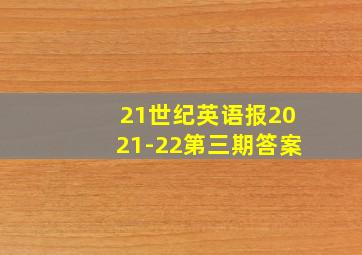 21世纪英语报2021-22第三期答案